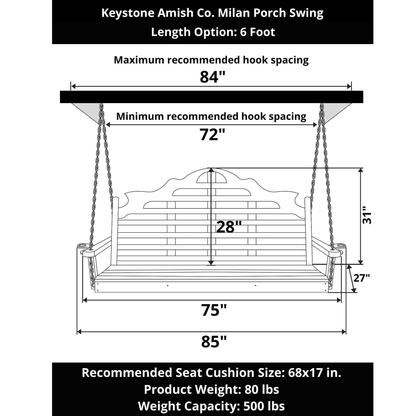 Keystone Amish Co. Milan Porch Swing
Length Option: 6 Foot

Maximum recommended hook spacing
84"

Minimum recommended hook spacing
72"

28"

31"

27"

75"

85"

Recommended Seat Cushion Size: 68x17 in.
Product Weight: 80 lbs
Weight Capacity: 500 lbs